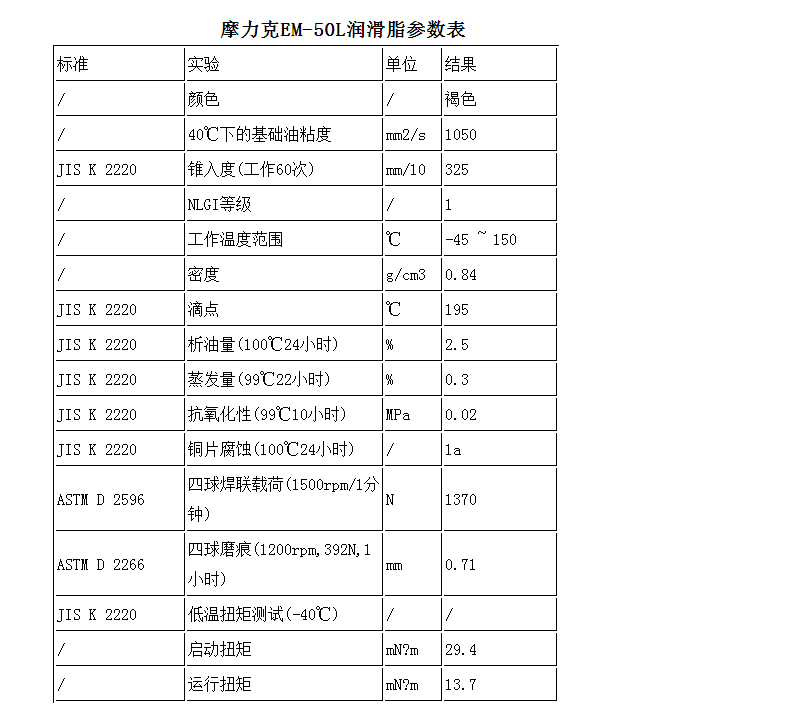 摩力克EM-50L润滑脂参数表

| 标准 | 实验 | 单位 | 结果 |
|---|---|---|---|
| / | 颜色 | / | 褐色 |
| / | 40℃下的基础油粘度 | mm2/s | 1050 |
| JIS K 2220 | 锥入度(工作60次) | mm/10 | 325 |
| / | NLGI等级 | / | 1 |
| / | 工作温度范围 | ℃ | -45 ~ 150 |
| / | 密度 | g/cm3 | 0.84 |
| JIS K 2220 | 滴点 | ℃ | 195 |
| JIS K 2220 | 析油量(100℃24小时) | % | 2.5 |
| JIS K 2220 | 蒸发量(99℃22小时) | % | 0.3 |
| JIS K 2220 | 抗氧化性(99℃10小时) | MPa | 0.02 |
| JIS K 2220 | 铜片腐蚀(100℃24小时) | / | 1a |
| ASTM D 2596 | 四球焊联载荷(1500rpm/1分钟) | N | 1370 |
| ASTM D 2266 | 四球磨痕(1200rpm,392N,1小时) | mm | 0.71 |
| JIS K 2220 | 低温扭矩测试(-40℃) | / | / |
| / | 启动扭矩 | mN?m | 29.4 |
| / | 运行扭矩 | mN?m | 13.7 |